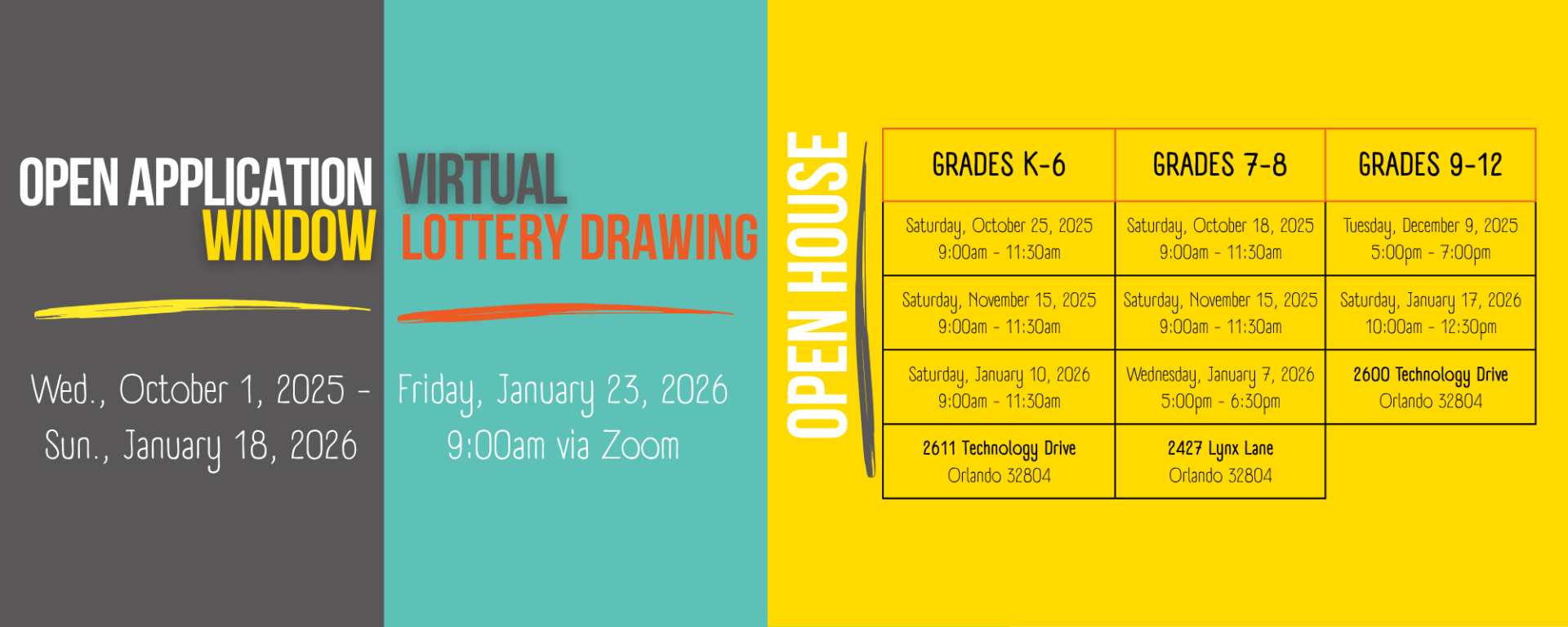 OPEN APPLICATION WINDOW

Wed., October 1, 2025 - Sun., January 18, 2026

VIRTUAL LOTTERY DRAWING

Friday, January 23, 2026 9:00am via Zoom

OPEN HOUSE

| GRADES K-6 | GRADES 7-8 | GRADES 9-12 |
|---|---|---|
| Saturday, October 25, 2025 9:00am - 11:30am | Saturday, October 18, 2025 9:00am - 11:30am | Tuesday, December 9, 2025 5:00pm - 7:00pm |
| Saturday, November 15, 2025 9:00am - 11:30am | Saturday, November 15, 2025 9:00am - 11:30am | Saturday, January 17, 2026 10:00am - 12:30pm |
| Saturday, January 10, 2026 9:00am - 11:30am | Wednesday, January 7, 2026 5:00pm - 6:30pm | 2600 Technology Drive Orlando 32804 |
| 2611 Technology Drive Orlando 32804 | 2427 Lynx Lane Orlando 32804 | |